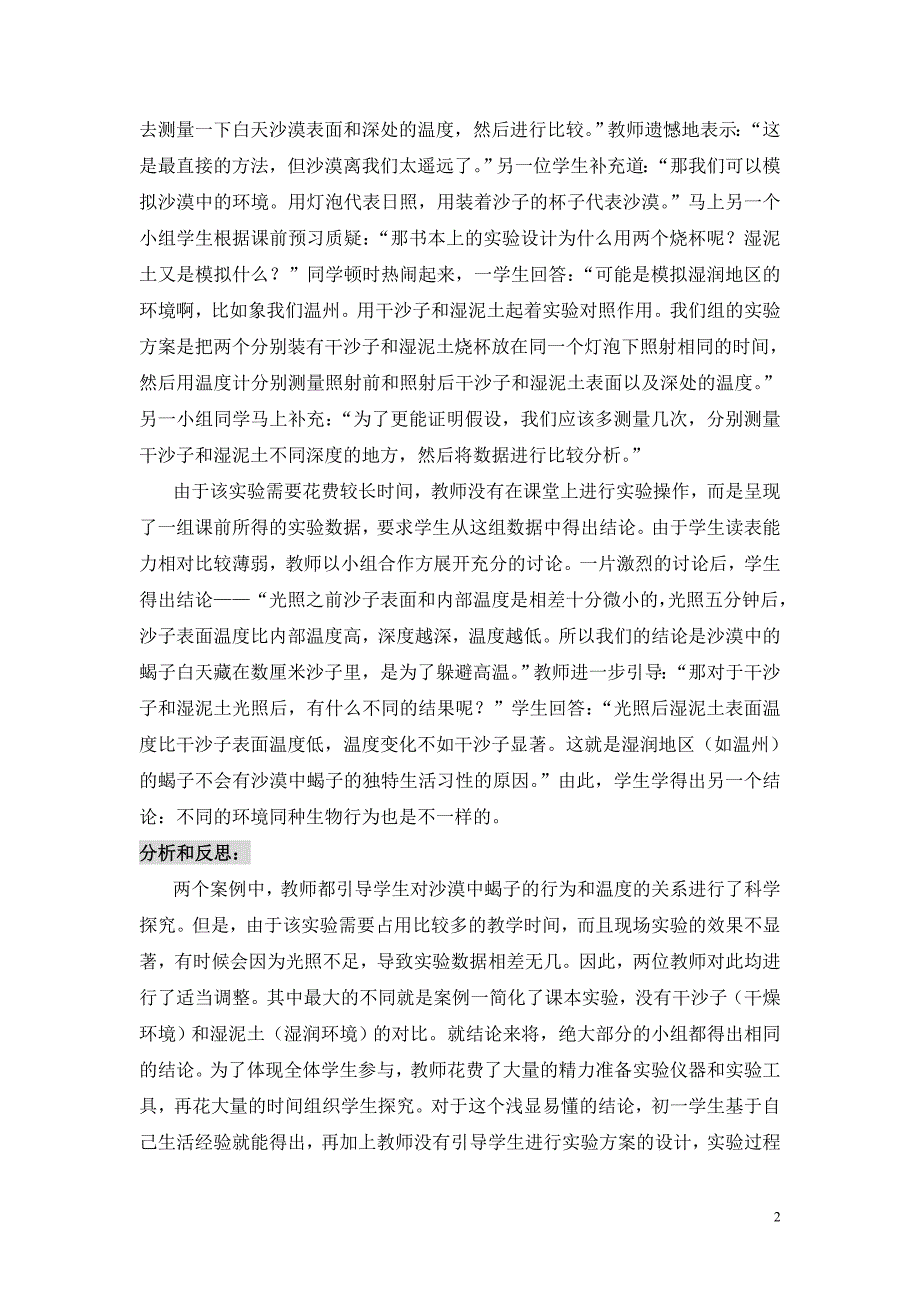 去测量一下白天沙漠表面和深处的温度，然后进行比较。”教师遗憾地表示：“这是最直接的方法，但沙漠离我们太遥远了。”另一位学生补充道：“那我们可以模拟沙漠中的环境。用灯泡代表日照，用装着沙子的杯子代表沙漠。”马上另一个小组学生根据课前预习质疑：“那书本上的实验设计为什么用两个烧杯呢？湿泥土又是模拟什么？”同学顿时热闹起来，一学生回答：“可能是模拟湿润地区的环境啊，比如象我们温州。用干沙子和湿泥土起着实验对照作用。我们组的实验方案是把两个分别装有干沙子和湿泥土烧杯放在同一个灯泡下照射相同的时间，然后用温度计分别测量照射前和照射后干沙子和湿泥土表面以及深处的温度。”另一小组同学马上补充：“为了更能证明假设，我们应该多测量几次，分别测量干沙子和湿泥土不同深度的地方，然后将数据进行比较分析。”

由于该实验需要花费较长时间，教师没有在课堂上进行实验操作，而是呈现了一组课前所得的实验数据，要求学生从这组数据中得出结论。由于学生读表能力相对比较薄弱，教师以小组合作方展开充分的讨论。一片激烈的讨论后，学生得出结论——“光照之前沙子表面和内部温度是相差十分微小的，光照五分钟后，沙子表面温度比内部温度高，深度越深，温度越低。所以我们的结论是沙漠中的蝎子白天藏在数厘米沙子里，是为了躲避高温。”教师进一步引导：“那对于干沙子和湿泥土光照后，有什么不同的结果呢？”学生回答：“光照后湿泥土表面温度比干沙子表面温度低，温度变化不如干沙子显著。这就是湿润地区（如温州）的蝎子不会有沙漠中蝎子的独特生活习性的原因。”由此，学生学得出另一个结论：不同的环境同种生物行为也是不一样的。

分析和反思：

两个案例中，教师都引导学生对沙漠中蝎子的行为和温度的关系进行了科学探究。但是，由于该实验需要占用比较多的教学时间，而且现场实验的效果不显著，有时候会因为光照不足，导致实验数据相差无几。因此，两位教师对此均进行了适当调整。其中最大的不同就是案例一简化了课本实验，没有干沙子（干燥环境）和湿泥土（湿润环境）的对比。就结论来将，绝大部分的小组都得出相同的结论。为了体现全体学生参与，教师花费了大量的精力准备实验仪器和实验工具，再花大量的时间组织学生探究。对于这个浅显易懂的结论，初一学生基于自己生活经验就能得出，再加上教师没有引导学生进行实验方案的设计，实验过程

2